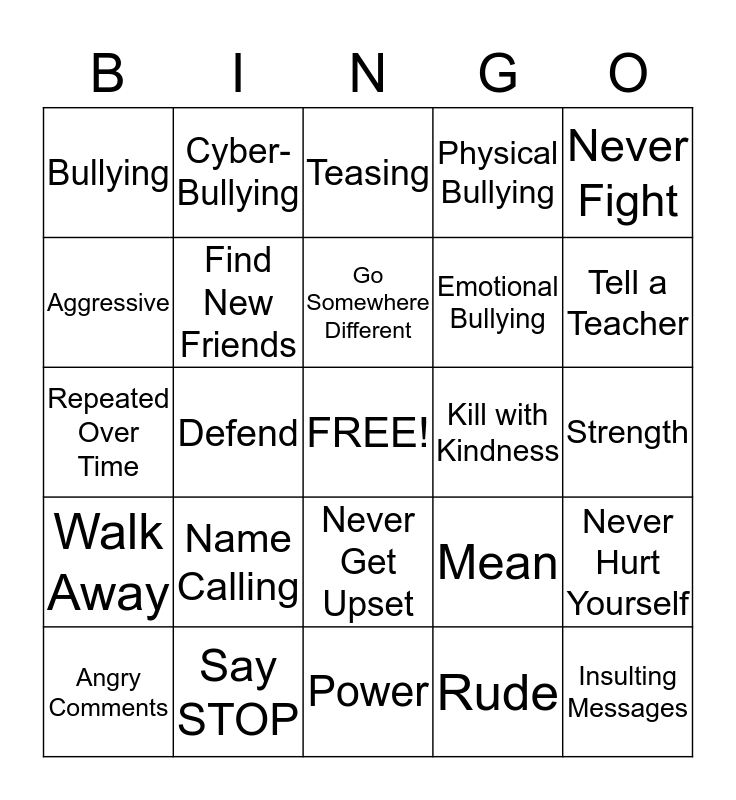 | B | I | N | G | O |
|---|---|---|---|---|
| Bullying | Cyber-Bullying | Teasing | Physical Bullying | Never Fight |
| Aggressive | Find New Friends | Go Somewhere Different | Emotional Bullying | Tell a Teacher |
| Repeated Over Time | Defend | FREE! | Kill with Kindness | Strength |
| Walk Away | Name Calling | Never Get Upset | Mean | Never Hurt Yourself |
| Angry Comments | Say STOP | Power | Rude | Insulting Messages |